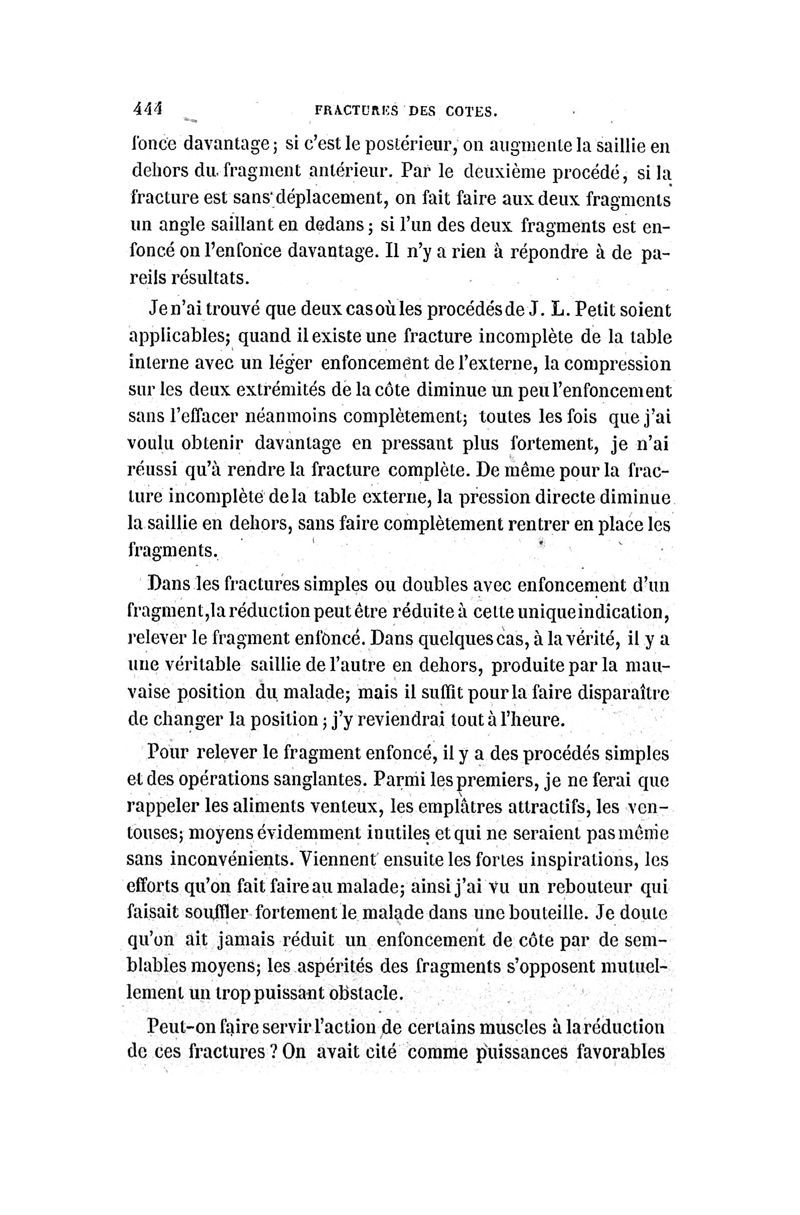 444 FRACTURES DES COTES.

fonce davantage; si c'est le postérieur, on augmente la saillie en dehors du fragment antérieur. Par le deuxième procédé, si la fracture est sans déplacement, on fait faire aux deux fragments un angle saillant en dedans; si l'un des deux fragments est enfoncé on l'enfonce davantage. Il n'y a rien à répondre à de pareils résultats.

Je n'ai trouvé que deux cas où les procédés de J. L. Petit soient applicables; quand il existe une fracture incomplète de la table interne avec un léger enfoncement de l'externe, la compression sur les deux extrémités de la côte diminue un peu l'enfoncement sans l'effacer néanmoins complètement; toutes les fois que j'ai voulu obtenir davantage en pressant plus fortement, je n'ai réussi qu'à rendre la fracture complète. De même pour la fracture incomplète de la table externe, la pression directe diminue la saillie en dehors, sans faire complètement rentrer en place les fragments.

Dans les fractures simples ou doubles avec enfoncement d'un fragment, la réduction peut être réduite à cette unique indication, relever le fragment enfoncé. Dans quelques cas, à la vérité, il y a une véritable saillie de l'autre en dehors, produite par la mauvaise position du malade; mais il suffit pour la faire disparaître de changer la position; j'y reviendrai tout à l'heure.

Pour relever le fragment enfoncé, il y a des procédés simples et des opérations sanglantes. Parmi les premiers, je ne ferai que rappeler les aliments venteux, les emplâtres attractifs, les ventouses; moyens évidemment inutiles et qui ne seraient pas même sans inconvénients. Viennent ensuite les fortes inspirations, les efforts qu'on fait faire au malade; ainsi j'ai vu un rebouteur qui faisait souffler fortement le malade dans une bouteille. Je doute qu'on ait jamais réduit un enfoncement de côte par de semblables moyens; les aspérités des fragments s'opposent mutuellement un trop puissant obstacle.

Peut-on faire servir l'action de certains muscles à la réduction de ces fractures? On avait cité comme puissances favorables